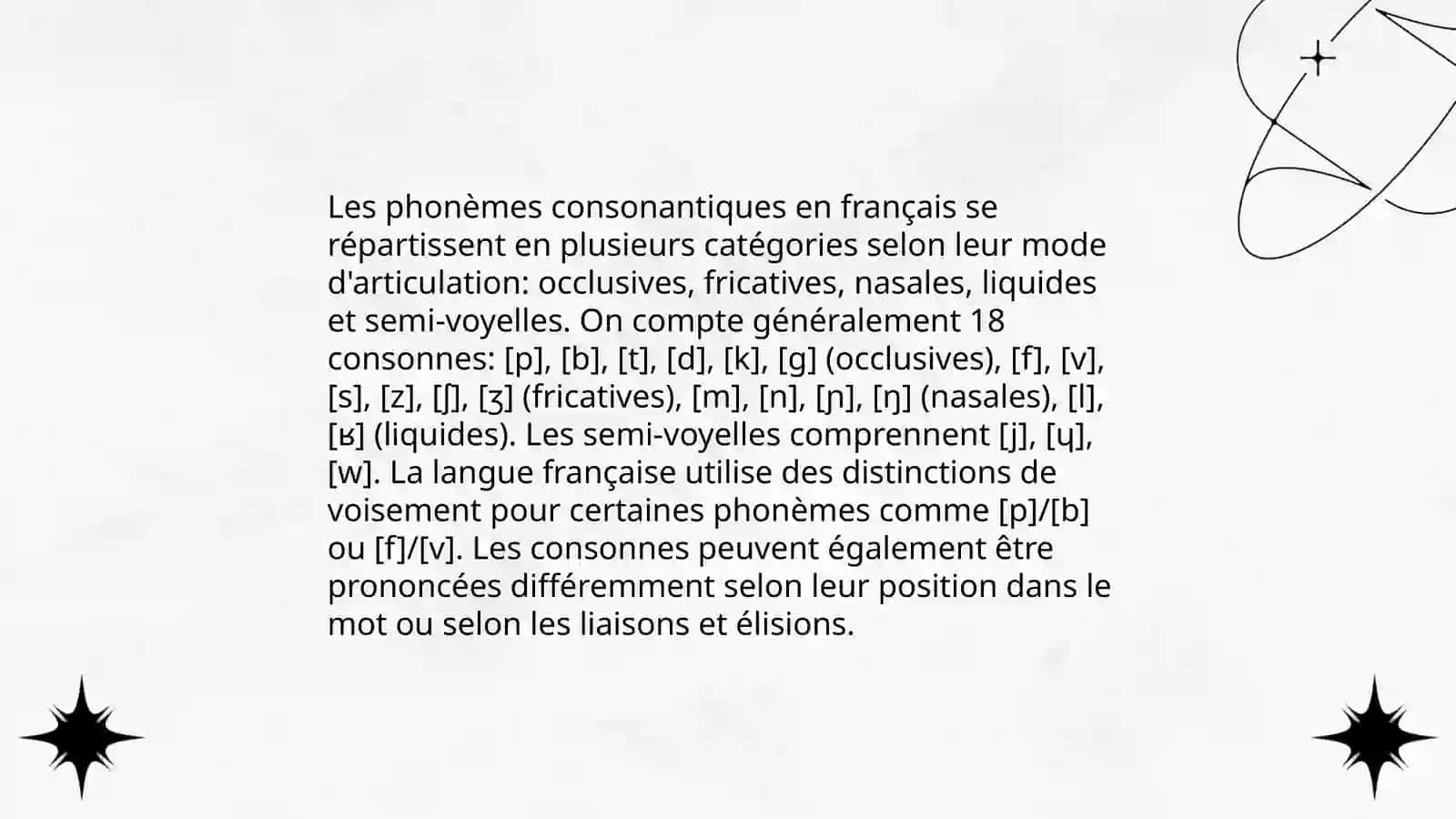 Les phonèmes consonantiques en français se répartissent en plusieurs catégories selon leur mode d'articulation: occlusives, fricatives, nasales, liquides et semi-voyelles. On compte généralement 18 consonnes: [p], [b], [t], [d], [k], [g] (occlusives), [f], [v], [s], [z], [ʃ], [ʒ] (fricatives), [m], [n], [ɲ], [ŋ] (nasales), [l], [ʁ] (liquides). Les semi-voyelles comprennent [j], [ɥ], [w]. La langue française utilise des distinctions de voisement pour certaines phonèmes comme [p]/[b] ou [f]/[v]. Les consonnes peuvent également être prononcées différemment selon leur position dans le mot ou selon les liaisons et élisions.